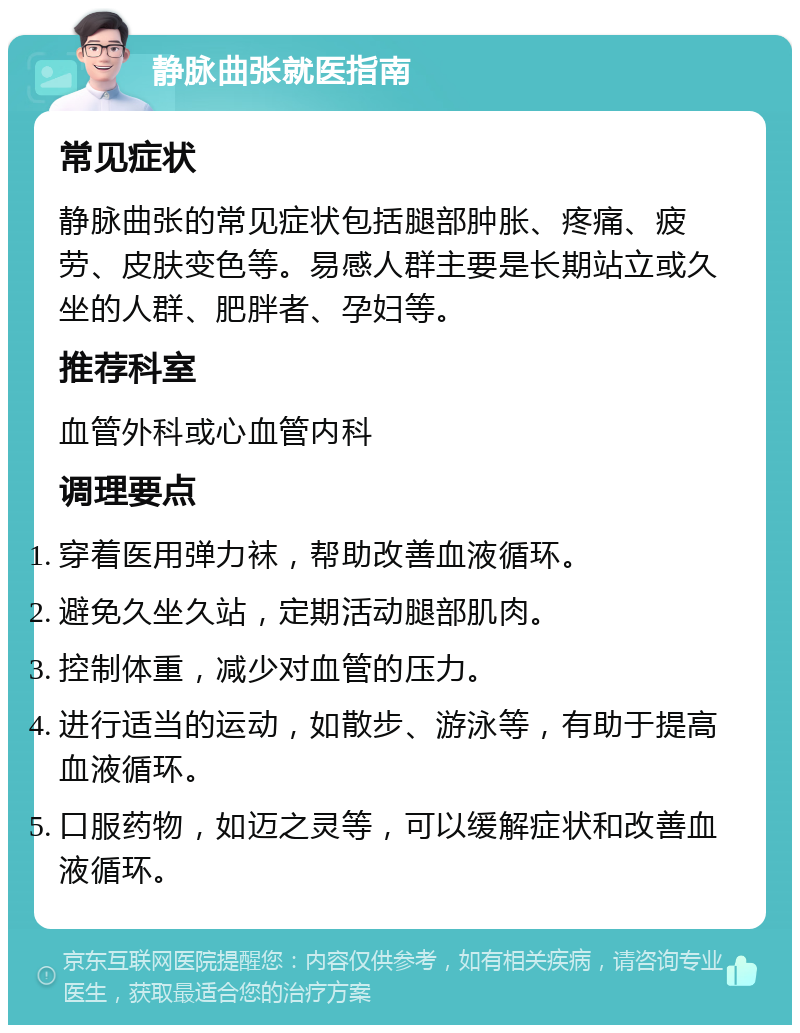 静脉曲张就医指南

常见症状

静脉曲张的常见症状包括腿部肿胀、疼痛、疲劳、皮肤变色等。易感人群主要是长期站立或久坐的人群、肥胖者、孕妇等。

推荐科室

血管外科或心血管内科

调理要点

1. 穿着医用弹力袜，帮助改善血液循环。
2. 避免久坐久站，定期活动腿部肌肉。
3. 控制体重，减少对血管的压力。
4. 进行适当的运动，如散步、游泳等，有助于提高血液循环。
5. 口服药物，如迈之灵等，可以缓解症状和改善血液循环。

京东互联网医院提醒您：内容仅供参考，如有相关疾病，请咨询专业医生，获取最适合您的治疗方案